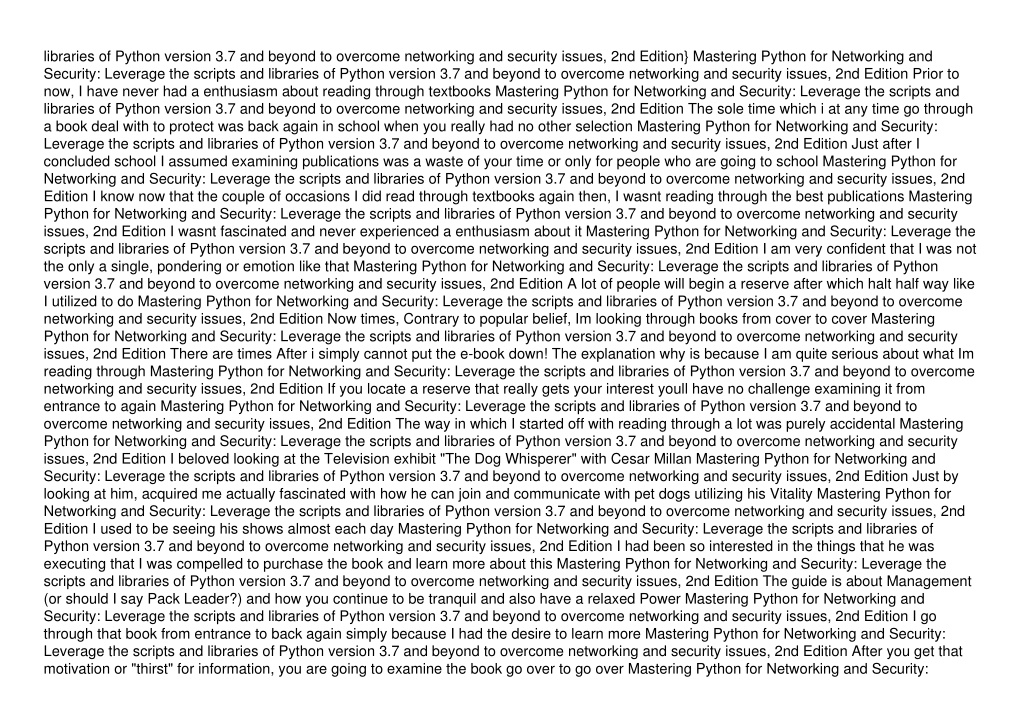 libraries of Python version 3.7 and beyond to overcome networking and security issues, 2nd Edition} Mastering Python for Networking and Security: Leverage the scripts and libraries of Python version 3.7 and beyond to overcome networking and security issues, 2nd Edition Prior to now, I have never had a enthusiasm about reading through textbooks Mastering Python for Networking and Security: Leverage the scripts and libraries of Python version 3.7 and beyond to overcome networking and security issues, 2nd Edition The sole time which i at any time go through a book deal with to protect was back again in school when you really had no other selection Mastering Python for Networking and Security: Leverage the scripts and libraries of Python version 3.7 and beyond to overcome networking and security issues, 2nd Edition Just after I concluded school I assumed examining publications was a waste of your time or only for people who are going to school Mastering Python for Networking and Security: Leverage the scripts and libraries of Python version 3.7 and beyond to overcome networking and security issues, 2nd Edition I know now that the couple of occasions I did read through textbooks again then, I wasnt reading through the best publications Mastering Python for Networking and Security: Leverage the scripts and libraries of Python version 3.7 and beyond to overcome networking and security issues, 2nd Edition I wasnt fascinated and never experienced a enthusiasm about it Mastering Python for Networking and Security: Leverage the scripts and libraries of Python version 3.7 and beyond to overcome networking and security issues, 2nd Edition I am very confident that I was not the only a single, pondering or emotion like that Mastering Python for Networking and Security: Leverage the scripts and libraries of Python version 3.7 and beyond to overcome networking and security issues, 2nd Edition A lot of people will begin a reserve after which halt half way like I utilized to do Mastering Python for Networking and Security: Leverage the scripts and libraries of Python version 3.7 and beyond to overcome networking and security issues, 2nd Edition Now times, Contrary to popular belief, Im looking through books from cover to cover Mastering Python for Networking and Security: Leverage the scripts and libraries of Python version 3.7 and beyond to overcome networking and security issues, 2nd Edition There are times After i simply cannot put the e-book down! The explanation why is because I am quite serious about what Im reading through Mastering Python for Networking and Security: Leverage the scripts and libraries of Python version 3.7 and beyond to overcome networking and security issues, 2nd Edition If you locate a reserve that really gets your interest youll have no challenge examining it from entrance to again Mastering Python for Networking and Security: Leverage the scripts and libraries of Python version 3.7 and beyond to overcome networking and security issues, 2nd Edition The way in which I started off with reading through a lot was purely accidental Mastering Python for Networking and Security: Leverage the scripts and libraries of Python version 3.7 and beyond to overcome networking and security issues, 2nd Edition I beloved looking at the Television exhibit "The Dog Whisperer" with Cesar Millan Mastering Python for Networking and Security: Leverage the scripts and libraries of Python version 3.7 and beyond to overcome networking and security issues, 2nd Edition Just by looking at him, acquired me actually fascinated with how he can join and communicate with pet dogs utilizing his Vitality Mastering Python for Networking and Security: Leverage the scripts and libraries of Python version 3.7 and beyond to overcome networking and security issues, 2nd Edition I used to be seeing his shows almost each day Mastering Python for Networking and Security: Leverage the scripts and libraries of Python version 3.7 and beyond to overcome networking and security issues, 2nd Edition I had been so interested in the things that he was executing that I was compelled to purchase the book and learn more about this Mastering Python for Networking and Security: Leverage the scripts and libraries of Python version 3.7 and beyond to overcome networking and security issues, 2nd Edition The guide is about Management (or should I say Pack Leader?) and how you continue to be tranquil and also have a relaxed Power Mastering Python for Networking and Security: Leverage the scripts and libraries of Python version 3.7 and beyond to overcome networking and security issues, 2nd Edition I go through that book from entrance to back again simply because I had the desire to learn more Mastering Python for Networking and Security: Leverage the scripts and libraries of Python version 3.7 and beyond to overcome networking and security issues, 2nd Edition After you get that motivation or "thirst" for information, you are going to examine the book go over to go over Mastering Python for Networking and Security: